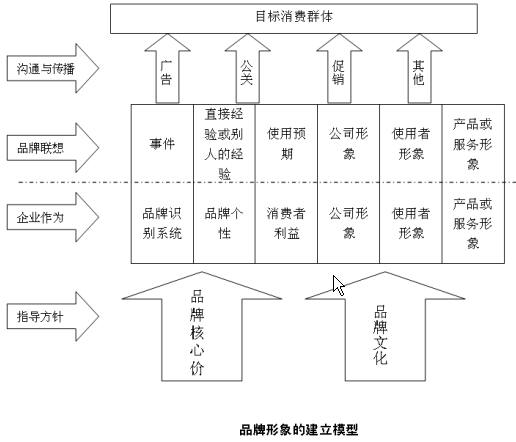 目标消费群体

沟通与传播

广告

公关

促销

其他

品牌联想

| 事件 | 直接经验或别人的经验 | 使用预期 | 公司形象 | 使用者形象 | 产品或服务形象 |
|---|---|---|---|---|---|
| 品牌识别系统 | 品牌个性 | 消费者利益 | 公司形象 | 使用者形象 | 产品或服务形象 |

企业作为

指导方针

品牌核心价

品牌文化

品牌形象的建立模型